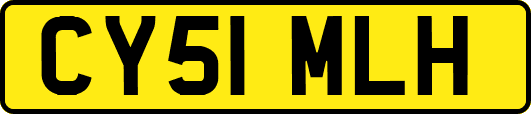 CY51 MLH